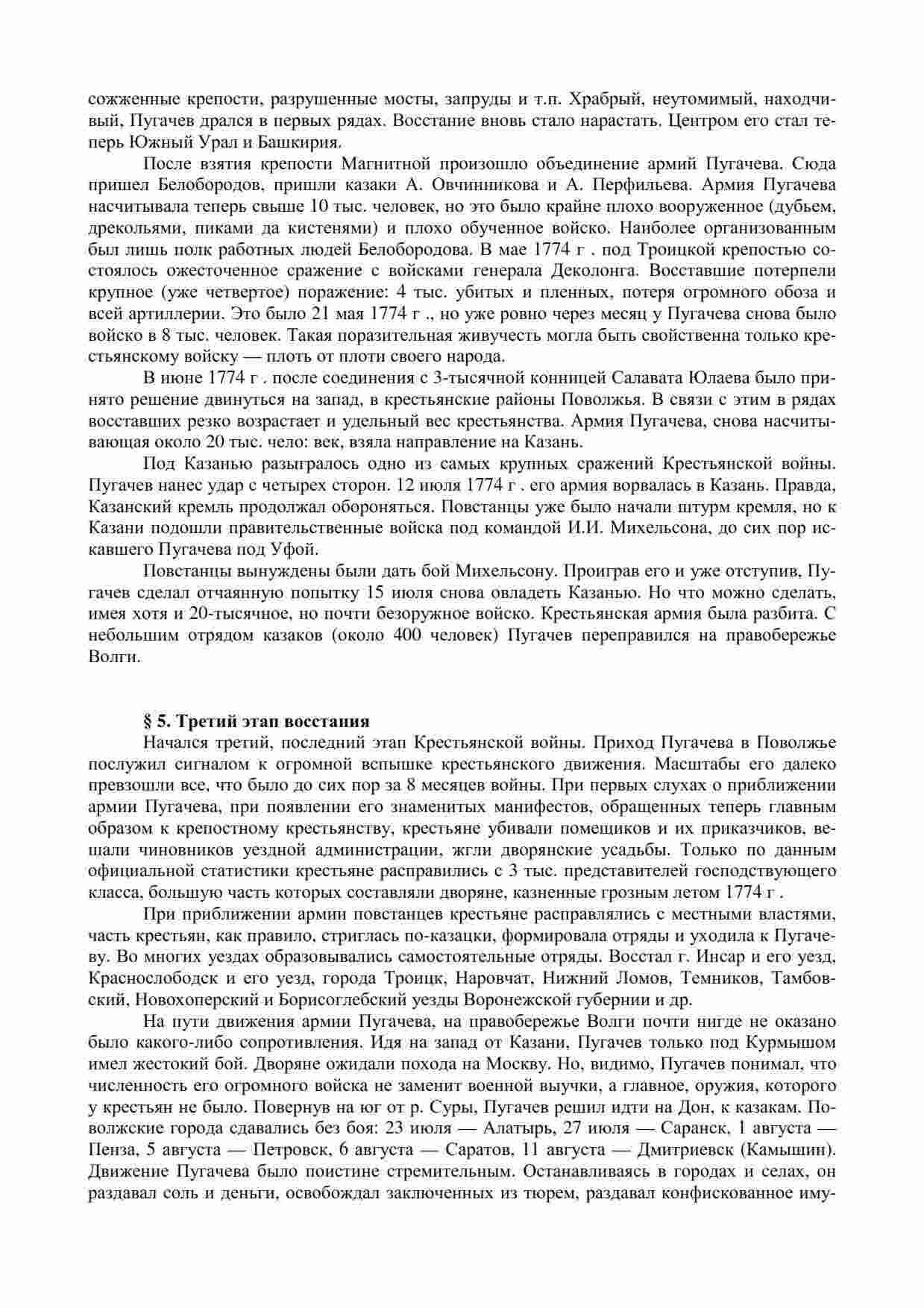 сожженные крепости, разрушенные мосты, запруды и т.п. Храбрый, неутомимый, находчивый, Пугачев дрался в первых рядах. Восстание вновь стало нарастать. Центром его стал теперь Южный Урал и Башкирия.

После взятия крепости Магнитной произошло объединение армий Пугачева. Сюда пришел Белобородов, пришли казаки А. Овчинникова и А. Перфильева. Армия Пугачева насчитывала теперь свыше 10 тыс. человек, но это было крайне плохо вооруженное (дубьем, дрекольями, пиками да кистенями) и плохо обученное войско. Наиболее организованным был лишь полк работных людей Белобородова. В мае 1774 г . под Троицкой крепостью состоялось ожесточенное сражение с войсками генерала Деколонга. Восставшие потерпели крупное (уже четвертое) поражение: 4 тыс. убитых и пленных, потеря огромного обоза и всей артиллерии. Это было 21 мая 1774 г ., но уже ровно через месяц у Пугачева снова было войско в 8 тыс. человек. Такая поразительная живучесть могла быть свойственна только крестьянскому войску — плоть от плоти своего народа.

В июне 1774 г . после соединения с 3-тысячной конницей Салавата Юлаева было принято решение двинуться на запад, в крестьянские районы Поволжья. В связи с этим в рядах восставших резко возрастает и удельный вес крестьянства. Армия Пугачева, снова насчитывающая около 20 тыс. чело: век, взяла направление на Казань.

Под Казанью разыгралось одно из самых крупных сражений Крестьянской войны. Пугачев нанес удар с четырех сторон. 12 июля 1774 г . его армия ворвалась в Казань. Правда, Казанский кремль продолжал обороняться. Повстанцы уже было начали штурм кремля, но к Казани подошли правительственные войска под командой И.И. Михельсона, до сих пор искавшего Пугачева под Уфой.

Повстанцы вынуждены были дать бой Михельсону. Проиграв его и уже отступив, Пугачев сделал отчаянную попытку 15 июля снова овладеть Казанью. Но что можно сделать, имея хотя и 20-тысячное, но почти безоружное войско. Крестьянская армия была разбита. С небольшим отрядом казаков (около 400 человек) Пугачев переправился на правобережье Волги.

§ 5. Третий этап восстания

Начался третий, последний этап Крестьянской войны. Приход Пугачева в Поволжье послужил сигналом к огромной вспышке крестьянского движения. Масштабы его далеко превзошли все, что было до сих пор за 8 месяцев войны. При первых слухах о приближении армии Пугачева, при появлении его знаменитых манифестов, обращенных теперь главным образом к крепостному крестьянству, крестьяне убивали помещиков и их приказчиков, вешали чиновников уездной администрации, жгли дворянские усадьбы. Только по данным официальной статистики крестьяне расправились с 3 тыс. представителей господствующего класса, большую часть которых составляли дворяне, казненные грозным летом 1774 г .

При приближении армии повстанцев крестьяне расправлялись с местными властями, часть крестьян, как правило, стриглась по-казацки, формировала отряды и уходила к Пугачеву. Во многих уездах образовывались самостоятельные отряды. Восстал г. Инсар и его уезд, Краснослободск и его уезд, города Троицк, Наровчат, Нижний Ломов, Темников, Тамбовский, Новохоперский и Борисоглебский уезды Воронежской губернии и др.

На пути движения армии Пугачева, на правобережье Волги почти нигде не оказано было какого-либо сопротивления. Идя на запад от Казани, Пугачев только под Курмышом имел жестокий бой. Дворяне ожидали похода на Москву. Но, видимо, Пугачев понимал, что численность его огромного войска не заменит военной выучки, а главное, оружия, которого у крестьян не было. Повернув на юг от р. Суры, Пугачев решил идти на Дон, к казакам. Поволжские города сдавались без боя: 23 июля — Алатырь, 27 июля — Саранск, 1 августа — Пенза, 5 августа — Петровск, 6 августа — Саратов, 11 августа — Дмитриевск (Камышин). Движение Пугачева было поистине стремительным. Останавливаясь в городах и селах, он раздавал соль и деньги, освобождал заключенных из тюрем, раздавал конфискованное иму-